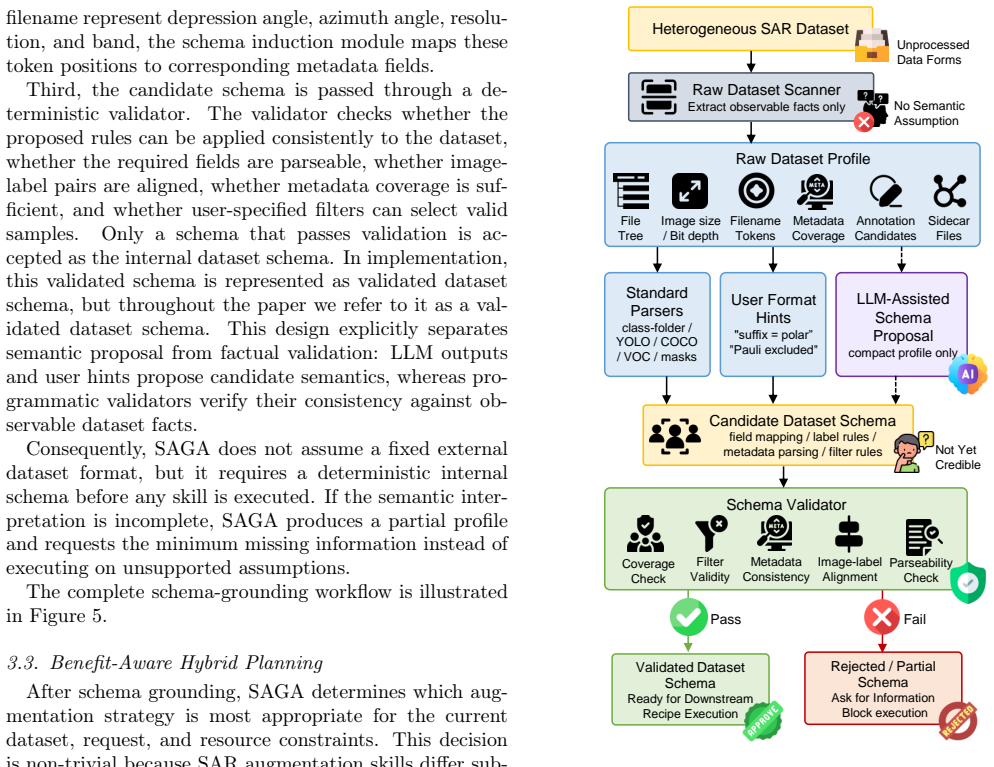 filename represent depression angle, azimuth angle, resolution, and band, the schema induction module maps these token positions to corresponding metadata fields.

Third, the candidate schema is passed through a deterministic validator. The validator checks whether the proposed rules can be applied consistently to the dataset, whether the required fields are parseable, whether image-label pairs are aligned, whether metadata coverage is sufficient, and whether user-specified filters can select valid samples. Only a schema that passes validation is accepted as the internal dataset schema. In implementation, this validated schema is represented as validated dataset schema, but throughout the paper we refer to it as a validated dataset schema. This design explicitly separates semantic proposal from factual validation: LLM outputs and user hints propose candidate semantics, whereas programmatic validators verify their consistency against observable dataset facts.

Consequently, SAGA does not assume a fixed external dataset format, but it requires a deterministic internal schema before any skill is executed. If the semantic interpretation is incomplete, SAGA produces a partial profile and requests the minimum missing information instead of executing on unsupported assumptions.

The complete schema-grounding workflow is illustrated in Figure 5.

3.3. Benefit-Aware Hybrid Planning

After schema grounding, SAGA determines which augmentation strategy is most appropriate for the current dataset, request, and resource constraints. This decision is non-trivial because SAR augmentation skills differ sub-

Heterogeneous SAR Dataset

Unprocessed
Data Forms

Raw Dataset Scanner
Extract observable facts only

No Semantic
Assumption

Raw Dataset Profile

File
Tree

Image size
/ Bit depth

Filename
Tokens

Metadata
Coverage

Annotation
Candidates

Sidecar
Files

Standard
Parsers
class-folder /
YOLO / COCO
/ VOC / masks

User Format
Hints
"suffix = polar"
"Pauli excluded"

LLM-Assisted
Schema
Proposal
compact profile only

AI

Candidate Dataset Schema
field mapping / label rules /
metadata parsing / filter rules

Not Yet
Credible

Schema Validator

Coverage
Check

Filter
Validity

Metadata
Consistency

Image-label
Alignment

Parseability
Check

Pass

Fail

Validated Dataset
Schema
Ready for Downstream
Recipe Execution

APPROVE

Rejected / Partial
Schema
Ask for Information
Block execution

REJECTED